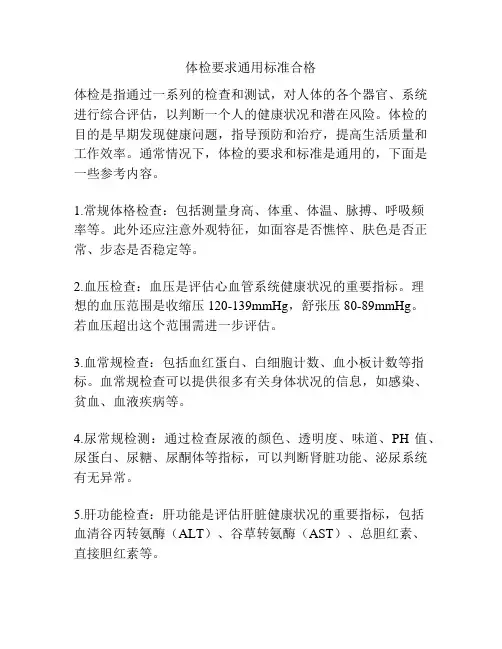 体检要求通用标准合格

体检是指通过一系列的检查和测试，对人体的各个器官、系统进行综合评估，以判断一个人的健康状况和潜在风险。体检的目的是早期发现健康问题，指导预防和治疗，提高生活质量和工作效率。通常情况下，体检的要求和标准是通用的，下面是一些参考内容。

1.常规体格检查：包括测量身高、体重、体温、脉搏、呼吸频率等。此外还应注意外观特征，如面容是否憔悴、肤色是否正常、步态是否稳定等。

2.血压检查：血压是评估心血管系统健康状况的重要指标。理想的血压范围是收缩压 120-139mmHg，舒张压 80-89mmHg。若血压超出这个范围需进一步评估。

3.血常规检查：包括血红蛋白、白细胞计数、血小板计数等指标。血常规检查可以提供很多有关身体状况的信息，如感染、贫血、血液疾病等。

4.尿常规检测：通过检查尿液的颜色、透明度、味道、PH 值、尿蛋白、尿糖、尿酮体等指标，可以判断肾脏功能、泌尿系统有无异常。

5.肝功能检查：肝功能是评估肝脏健康状况的重要指标，包括血清谷丙转氨酶（ALT）、谷草转氨酶（AST）、总胆红素、直接胆红素等。